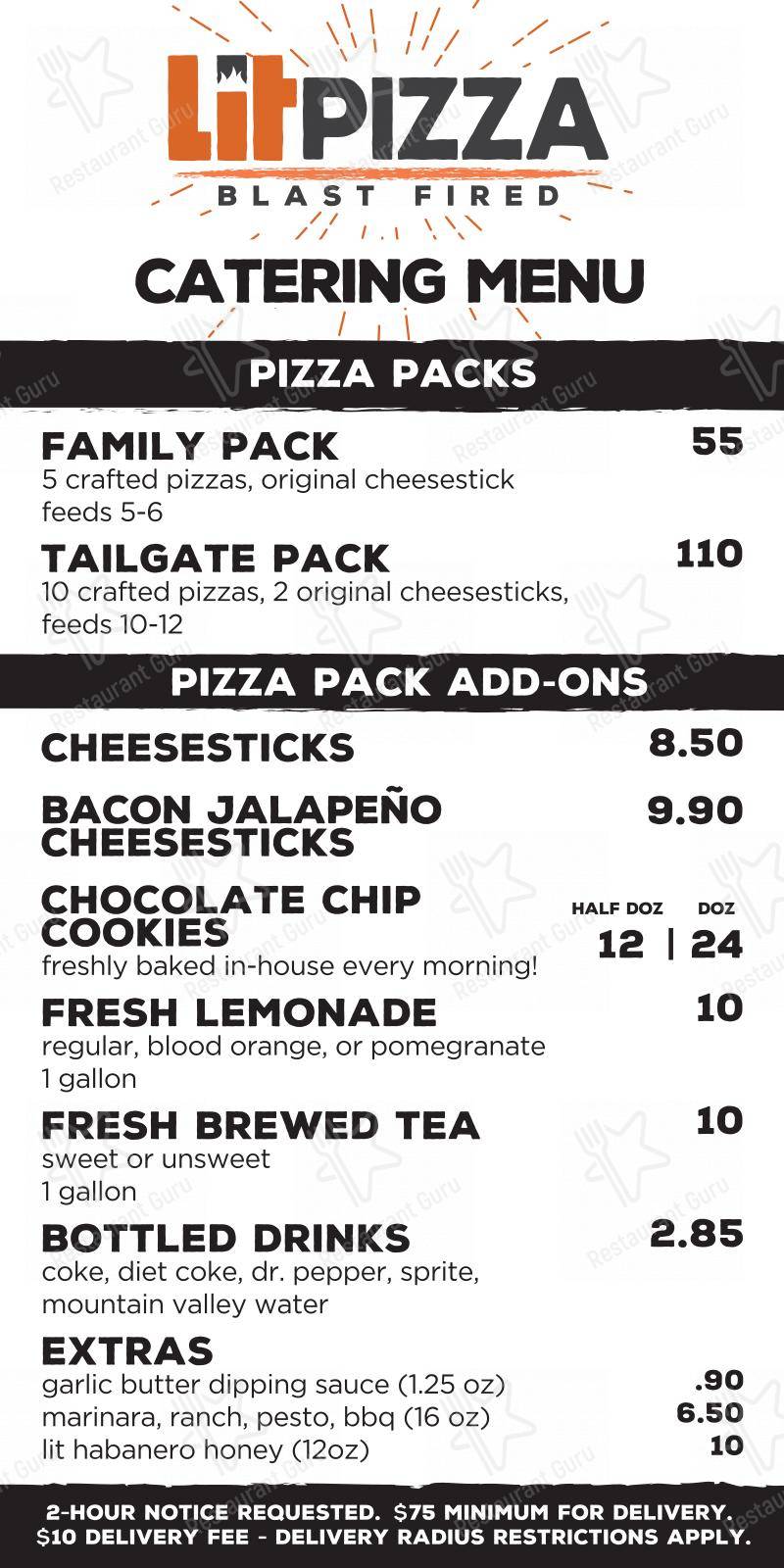 LitPIZZA
BLAST FIRED

CATERING MENU

PIZZA PACKS

FAMILY PACK 55
5 crafted pizzas, original cheesestick
feeds 5-6

TAILGATE PACK 110
10 crafted pizzas, 2 original cheesesticks,
feeds 10-12

PIZZA PACK ADD-ONS

CHEESESTICKS 8.50

BACON JALAPEÑO CHEESESTICKS 9.90

CHOCOLATE CHIP COOKIES
HALF DOZ DOZ
12 | 24
freshly baked in-house every morning!

FRESH LEMONADE 10
regular, blood orange, or pomegranate
1 gallon

FRESH BREWED TEA 10
sweet or unsweet
1 gallon

BOTTLED DRINKS 2.85
coke, diet coke, dr. pepper, sprite,
mountain valley water

EXTRAS
garlic butter dipping sauce (1.25 oz) .90
marinara, ranch, pesto, bbq (16 oz) 6.50
lit habanero honey (12oz) 10

2-HOUR NOTICE REQUESTED. $75 MINIMUM FOR DELIVERY.
$10 DELIVERY FEE - DELIVERY RADIUS RESTRICTIONS APPLY.

Restaurant Guru